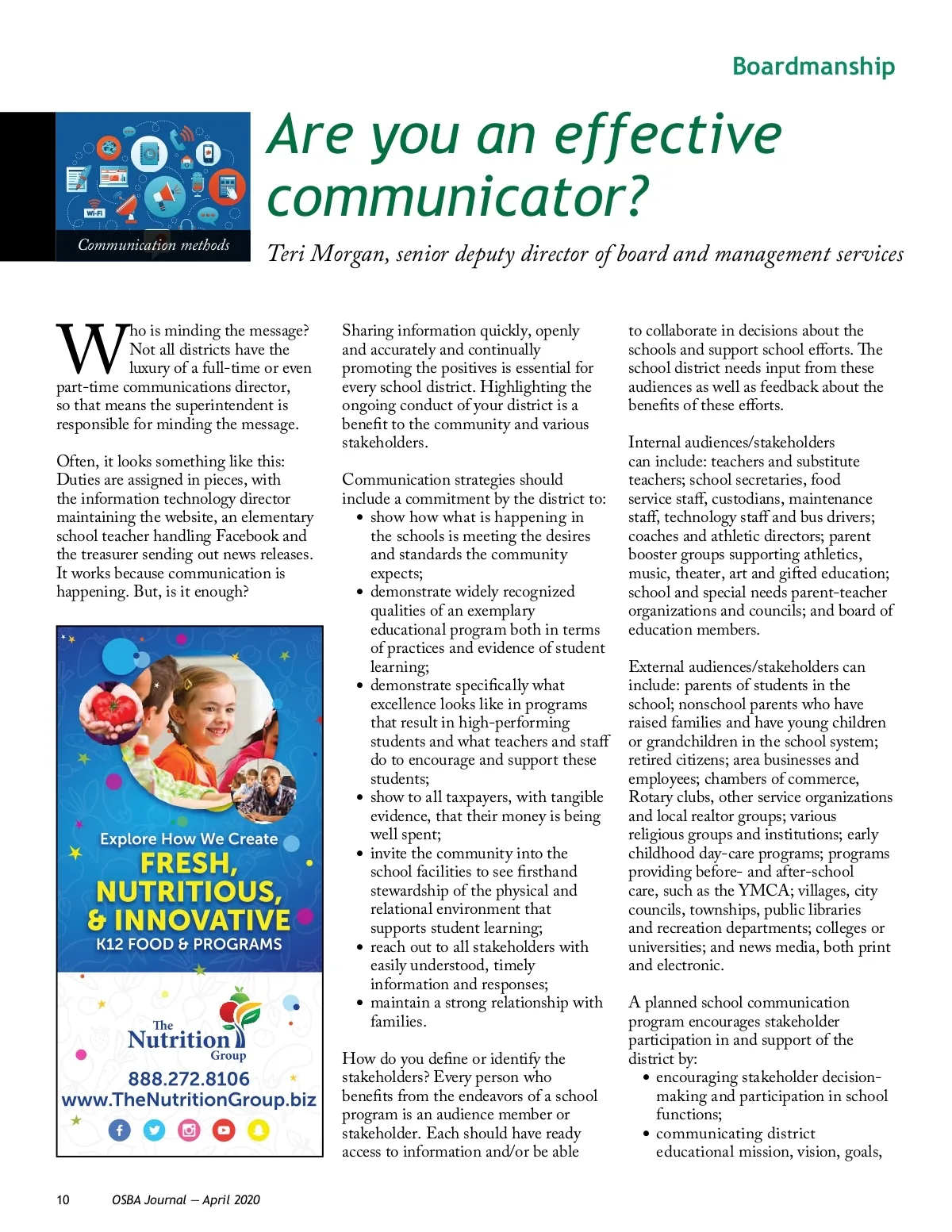 Boardmanship

Wi-Fi

Communication methods

Are you an effective communicator?

Teri Morgan, senior deputy director of board and management services

Who is minding the message? Not all districts have the luxury of a full-time or even part-time communications director, so that means the superintendent is responsible for minding the message.

Often, it looks something like this: Duties are assigned in pieces, with the information technology director maintaining the website, an elementary school teacher handling Facebook and the treasurer sending out news releases. It works because communication is happening. But, is it enough?

Explore How We Create
FRESH, NUTRITIOUS, & INNOVATIVE
K12 FOOD & PROGRAMS

The Nutrition Group
888.272.8106
www.TheNutritionGroup.biz

Sharing information quickly, openly and accurately and continually promoting the positives is essential for every school district. Highlighting the ongoing conduct of your district is a benefit to the community and various stakeholders.

Communication strategies should include a commitment by the district to:
• show how what is happening in the schools is meeting the desires and standards the community expects;
• demonstrate widely recognized qualities of an exemplary educational program both in terms of practices and evidence of student learning;
• demonstrate specifically what excellence looks like in programs that result in high-performing students and what teachers and staff do to encourage and support these students;
• show to all taxpayers, with tangible evidence, that their money is being well spent;
• invite the community into the school facilities to see firsthand stewardship of the physical and relational environment that supports student learning;
• reach out to all stakeholders with easily understood, timely information and responses;
• maintain a strong relationship with families.

How do you define or identify the stakeholders? Every person who benefits from the endeavors of a school program is an audience member or stakeholder. Each should have ready access to information and/or be able to collaborate in decisions about the schools and support school efforts. The school district needs input from these audiences as well as feedback about the benefits of these efforts.

Internal audiences/stakeholders can include: teachers and substitute teachers; school secretaries, food service staff, custodians, maintenance staff, technology staff and bus drivers; coaches and athletic directors; parent booster groups supporting athletics, music, theater, art and gifted education; school and special needs parent-teacher organizations and councils; and board of education members.

External audiences/stakeholders can include: parents of students in the school; nonschool parents who have raised families and have young children or grandchildren in the school system; retired citizens; area businesses and employees; chambers of commerce, Rotary clubs, other service organizations and local realtor groups; various religious groups and institutions; early childhood day-care programs; programs providing before- and after-school care, such as the YMCA; villages, city councils, townships, public libraries and recreation departments; colleges or universities; and news media, both print and electronic.

A planned school communication program encourages stakeholder participation in and support of the district by:
• encouraging stakeholder decision-making and participation in school functions;
• communicating district educational mission, vision, goals,

10 OSBA Journal — April 2020